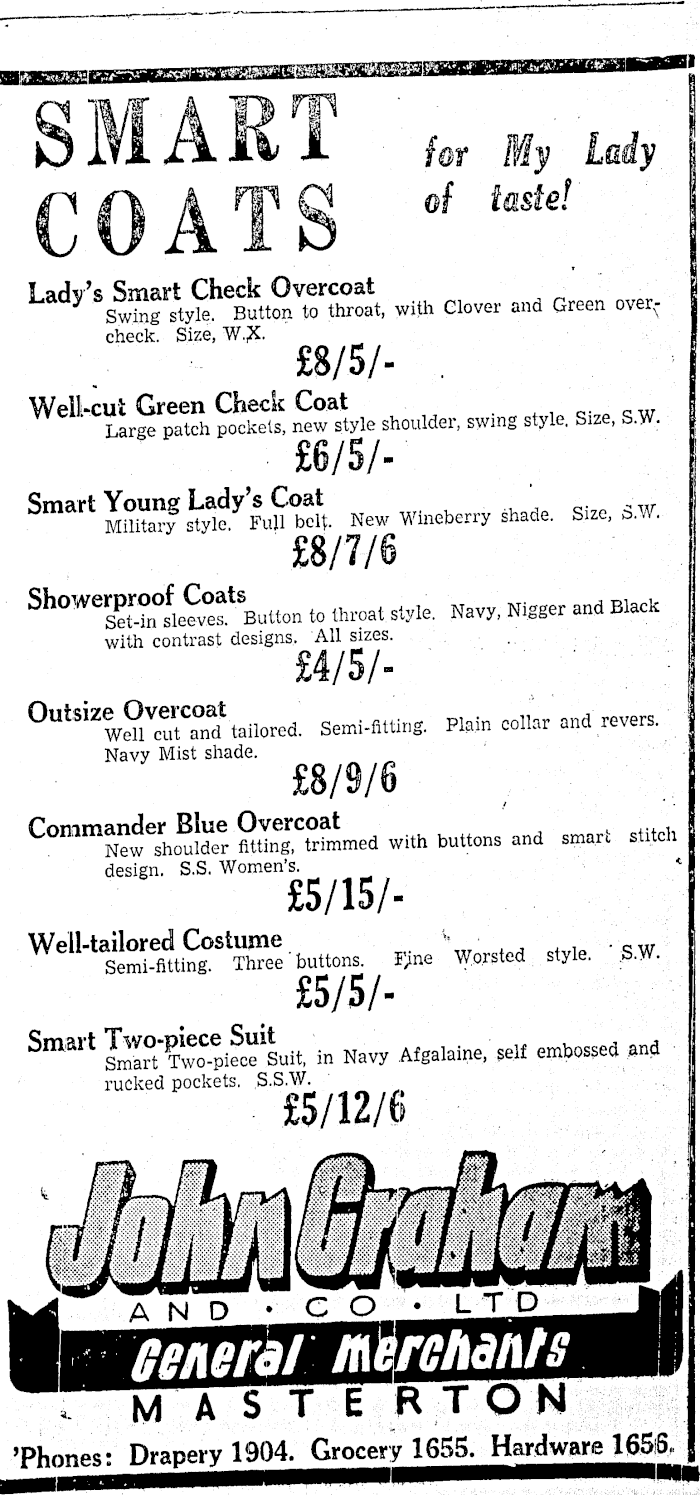 SMART COATS

for My Lady of taste!

Lady's Smart Check Overcoat
Swing style. Button to throat, with Clover and Green overcheck. Size, W.X.
£8/5/-

Well-cut Green Check Coat
Large patch pockets, new style shoulder, swing style. Size, S.W.
£6/5/-

Smart Young Lady's Coat
Military style. Full belt. New Wineberry shade. Size, S.W.
£8/7/6

Showerproof Coats
Set-in sleeves. Button to throat style. Navy, Nigger and Black with contrast designs. All sizes.
£4/5/-

Outsize Overcoat
Well cut and tailored. Semi-fitting. Plain collar and revers. Navy Mist shade.
£8/9/6

Commander Blue Overcoat
New shoulder fitting, trimmed with buttons and smart stitch design. S.S. Women's.
£5/15/-

Well-tailored Costume
Semi-fitting. Three buttons. Fine Worsted style. S.W.
£5/5/-

Smart Two-piece Suit
Smart Two-piece Suit, in Navy Afgalaine, self embossed and rucked pockets. S.S.W.
£5/12/6

John Graham
AND · CO · LTD
General Merchants
MASTERTON

'Phones: Drapery 1904. Grocery 1655. Hardware 1656.